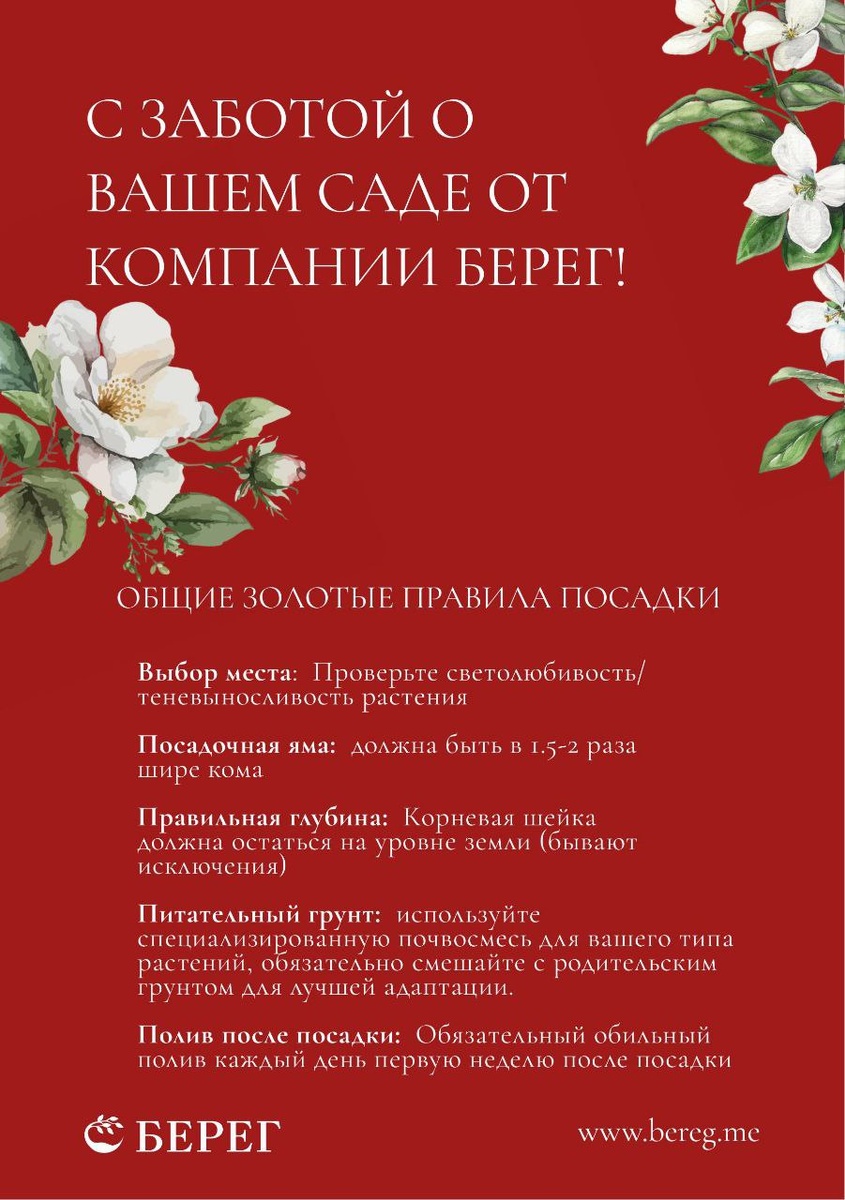 С ЗАБОТОЙ О ВАШЕМ САДЕ ОТ КОМПАНИИ БЕРЕГ!

ОБЩИЕ ЗОЛОТЫЕ ПРАВИЛА ПОСАДКИ

Выбор места: Проверьте светолюбивость/теневыносливость растения

Посадочная яма: должна быть в 1.5-2 раза шире кома

Правильная глубина: Корневая шейка должна остаться на уровне земли (бывают исключения)

Питательный грунт: используйте специализированную почвосмесь для вашего типа растений, обязательно смешайте с родительским грунтом для лучшей адаптации.

Полив после посадки: Обязательный обильный полив каждый день первую неделю после посадки

БЕРЕГ

www.bereg.me